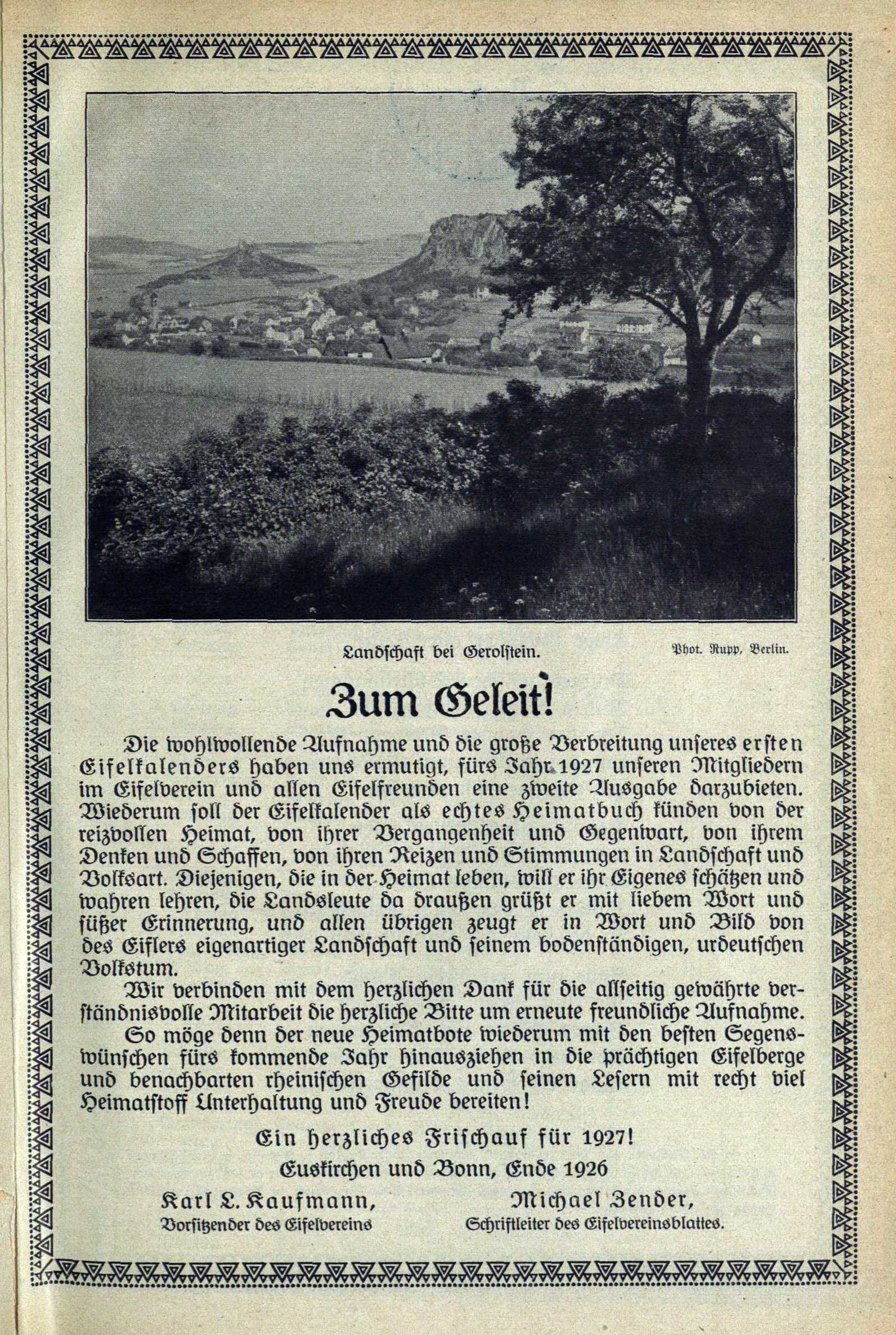 Landschaft bei Gerolstein. Phot. Rupp, Berlin.

Zum Geleit!

Die wohlwollende Aufnahme und die große Verbreitung unseres ersten Eifelkalenders haben uns ermutigt, fürs Jahr 1927 unseren Mitgliedern im Eifelverein und allen Eifelfreunden eine zweite Ausgabe darzubieten. Wiederum soll der Eifelkalender als echtes Heimatbuch künden von der reizvollen Heimat, von ihrer Vergangenheit und Gegenwart, von ihrem Denken und Schaffen, von ihren Reizen und Stimmungen in Landschaft und Volksart. Diejenigen, die in der Heimat leben, will er ihr Eigenes schätzen und wahren lehren, die Landsleute da draußen grüßt er mit liebem Wort und süßer Erinnerung, und allen übrigen zeugt er in Wort und Bild von des Eiflers eigenartiger Landschaft und seinem bodenständigen, urdeutschen Volkstum.

Wir verbinden mit dem herzlichen Dank für die allseitig gewährte verständnisvolle Mitarbeit die herzliche Bitte um erneute freundliche Aufnahme.

So möge denn der neue Heimatbote wiederum mit den besten Segenswünschen fürs kommende Jahr hinausziehen in die prächtigen Eifelberge und benachbarten rheinischen Gefilde und seinen Lesern mit recht viel Heimatstoff Unterhaltung und Freude bereiten!

Ein herzliches Frischauf für 1927!

Euskirchen und Bonn, Ende 1926

Karl L. Kaufmann,
Vorsitzender des Eifelvereins

Michael Zender,
Schriftleiter des Eifelvereinsblattes.